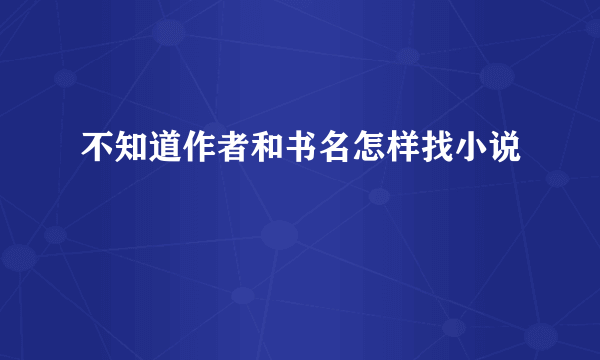 不知道作者和书名怎样找小说